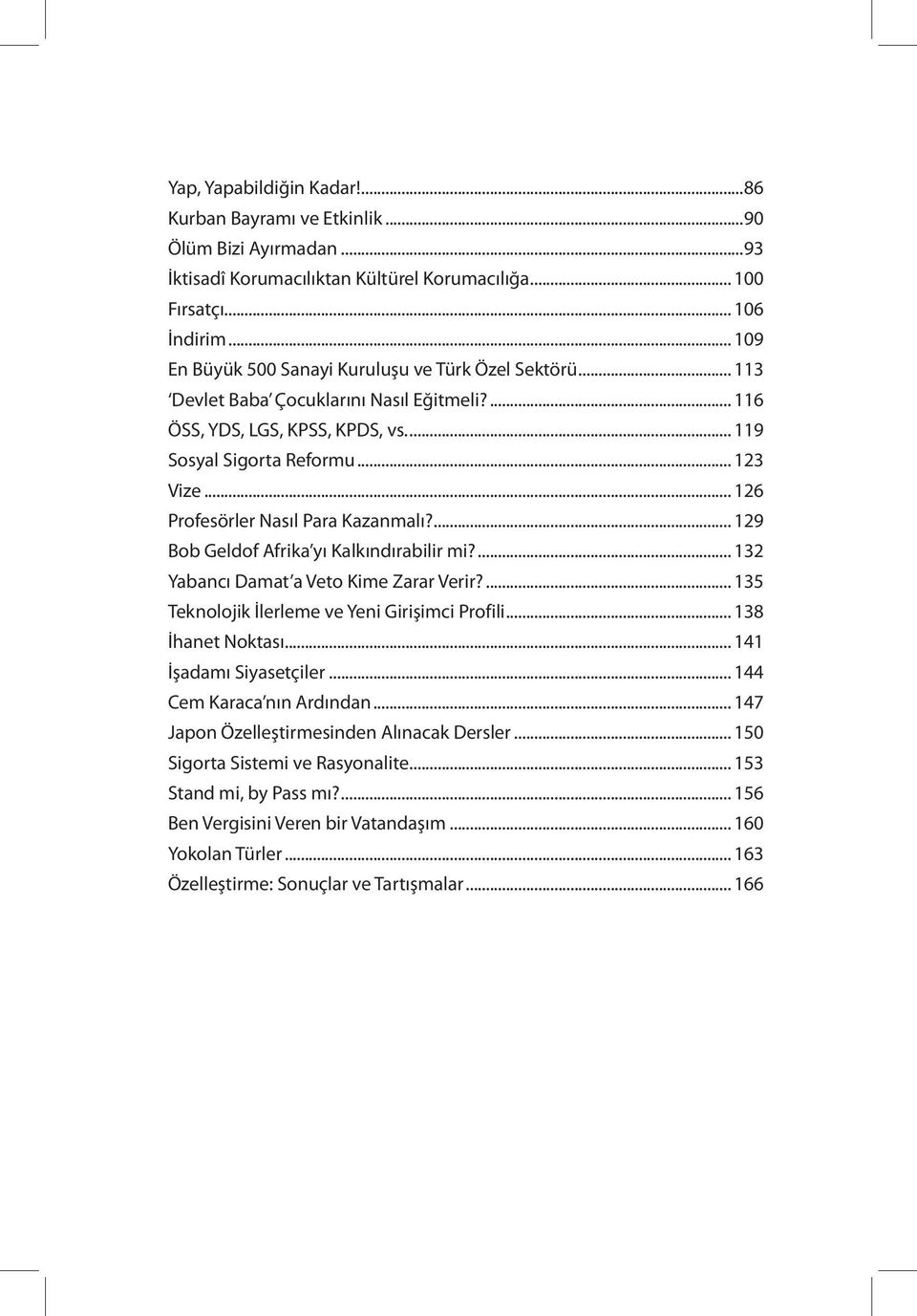 Yap, Yapabildiğin Kadar!...86
Kurban Bayramı ve Etkinlik...90
Ölüm Bizi Ayırmadan...93
İktisadî Korumacılıktan Kültürel Korumacılığa... 100
Fırsatçı... 106
İndirim... 109
En Büyük 500 Sanayi Kuruluşu ve Türk Özel Sektörü... 113
'Devlet Baba' Çocuklarını Nasıl Eğitmeli?... 116
ÖSS, YDS, LGS, KPSS, KPDS, vs.... 119
Sosyal Sigorta Reformu... 123
Vize... 126
Profesörler Nasıl Para Kazanmalı?... 129
Bob Geldof Afrika'yı Kalkındırabilir mi?... 132
Yabancı Damat'a Veto Kime Zarar Verir?... 135
Teknolojik İlerleme ve Yeni Girişimci Profili... 138
İhanet Noktası... 141
İşadamı Siyasetçiler... 144
Cem Karaca'nın Ardından... 147
Japon Özelleştirmesinden Alınacak Dersler... 150
Sigorta Sistemi ve Rasyonalite... 153
Stand mi, by Pass mı?... 156
Ben Vergisini Veren bir Vatandaşım... 160
Yokolan Türler... 163
Özelleştirme: Sonuçlar ve Tartışmalar... 166